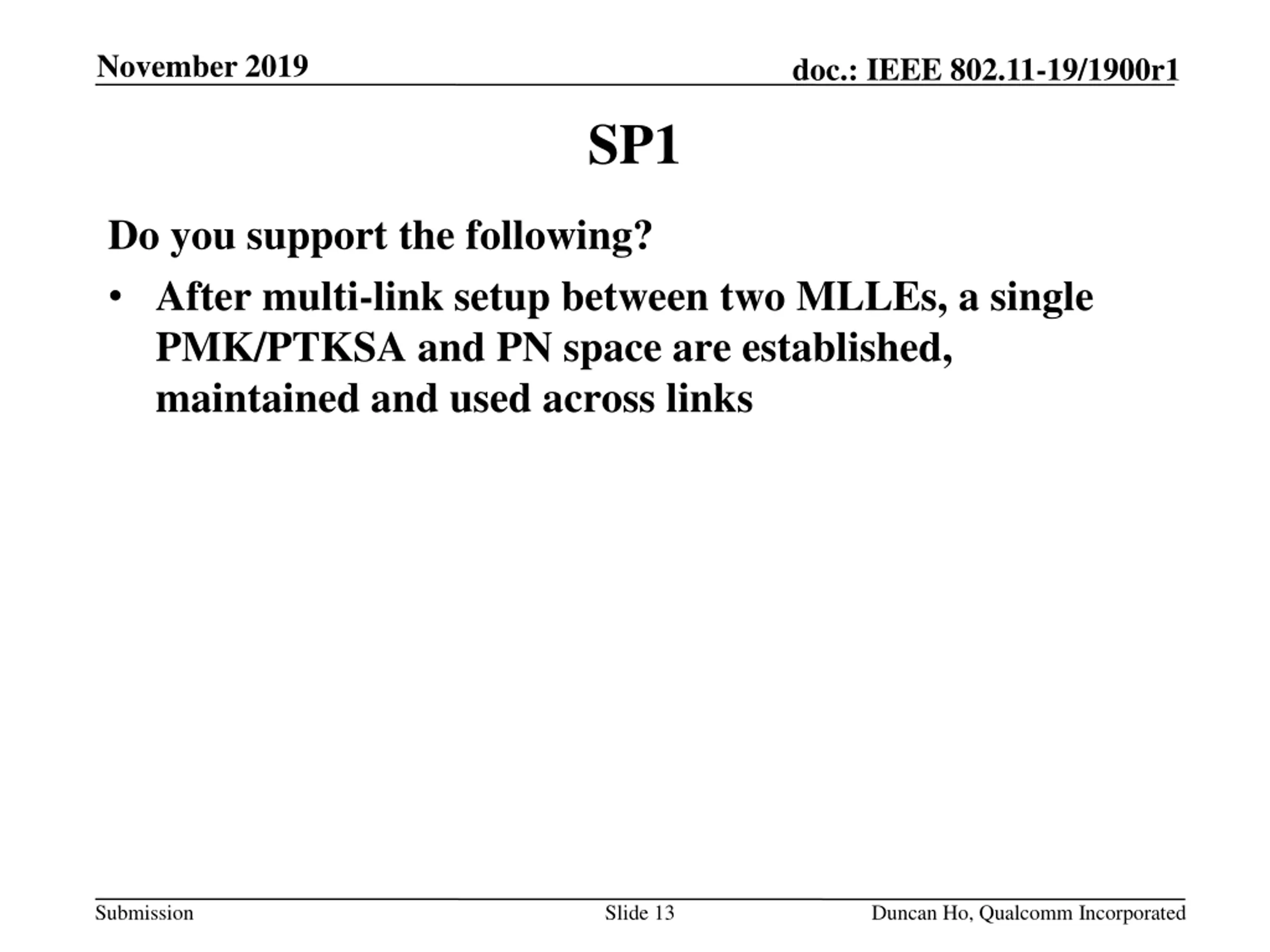 November 2019

doc.: IEEE 802.11-19/1900r1

SP1

Do you support the following?

• After multi-link setup between two MLLEs, a single PMK/PTKSA and PN space are established, maintained and used across links

Submission

Slide 13

Duncan Ho, Qualcomm Incorporated